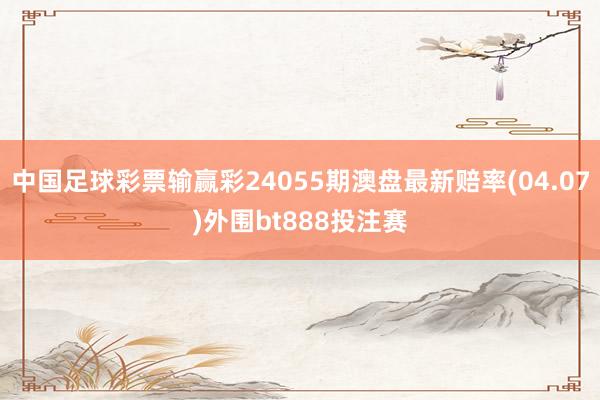 中国足球彩票输赢彩24055期澳盘最新赔率(04.07)外围bt888投注赛